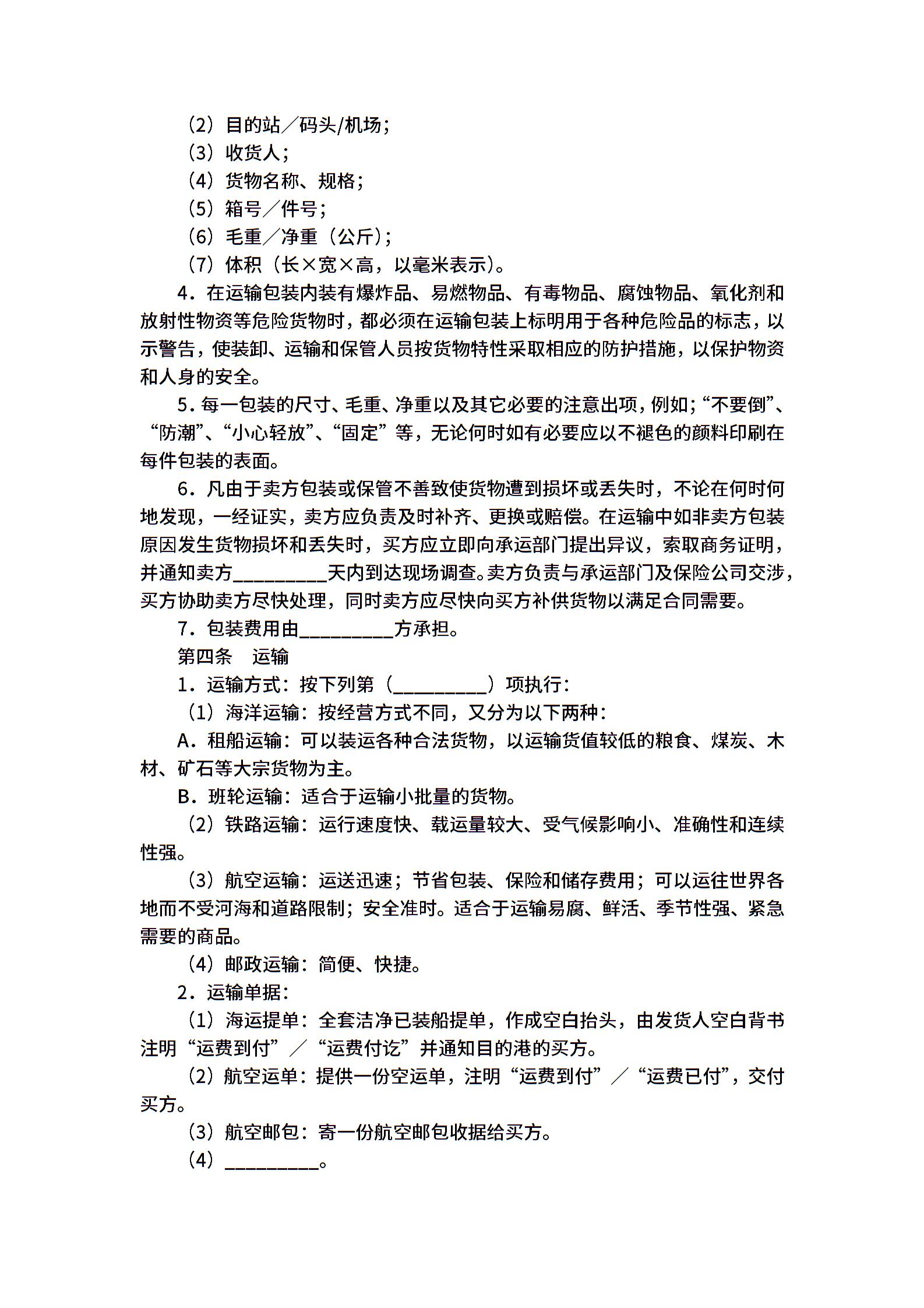 （2）目的站／码头/机场；
（3）收货人；
（4）货物名称、规格；
（5）箱号／件号；
（6）毛重／净重（公斤）；
（7）体积（长×宽×高，以毫米表示）。

4．在运输包装内装有爆炸品、易燃物品、有毒物品、腐蚀物品、氧化剂和放射性物资等危险货物时，都必须在运输包装上标明用于各种危险品的标志，以示警告，使装卸、运输和保管人员按货物特性采取相应的防护措施，以保护物资和人身的安全。

5．每一包装的尺寸、毛重、净重以及其它必要的注意出项，例如；“不要倒”、“防潮”、“小心轻放”、“固定”等，无论何时如有必要应以不褪色的颜料印刷在每件包装的表面。

6．凡由于卖方包装或保管不善致使货物遭到损坏或丢失时，不论在何时何地发现，一经证实，卖方应负责及时补齐、更换或赔偿。在运输中如非卖方包装原因发生货物损坏和丢失时，买方应立即向承运部门提出异议，索取商务证明，并通知卖方__________天内到达现场调查。卖方负责与承运部门及保险公司交涉，买方协助卖方尽快处理，同时卖方应尽快向买方补供货物以满足合同需要。

7．包装费用由__________方承担。

第四条　运输

1．运输方式：按下列第（__________）项执行：

（1）海洋运输：按经营方式不同，又分为以下两种：

A．租船运输：可以装运各种合法货物，以运输货值较低的粮食、煤炭、木材、矿石等大宗货物为主。

B．班轮运输：适合于运输小批量的货物。

（2）铁路运输：运行速度快、载运量较大、受气候影响小、准确性和连续性强。

（3）航空运输：运送迅速；节省包装、保险和储存费用；可以运往世界各地而不受河海和道路限制；安全准时。适合于运输易腐、鲜活、季节性强、紧急需要的商品。

（4）邮政运输：简便、快捷。

2．运输单据：

（1）海运提单：全套洁净已装船提单，作成空白抬头，由发货人空白背书注明“运费到付”／“运费付讫”并通知目的港的买方。

（2）航空运单：提供一份空运单，注明“运费到付”／“运费已付”，交付买方。

（3）航空邮包：寄一份航空邮包收据给买方。

（4）__________。